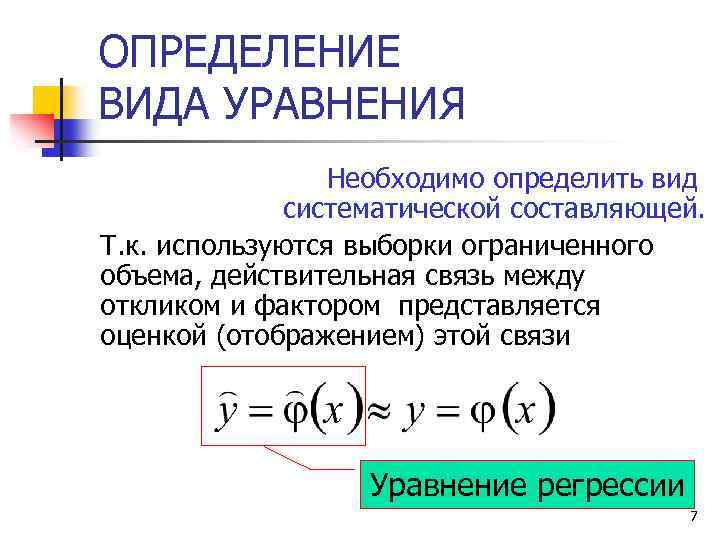 ОПРЕДЕЛЕНИЕ
ВИДА УРАВНЕНИЯ

Необходимо определить вид систематической составляющей.

Т.к. используются выборки ограниченного объема, действительная связь между откликом и фактором представляется оценкой (отображением) этой связи

$\widehat{y} = \widehat{\varphi}(x) \approx y = \varphi(x)$

Уравнение регрессии

7